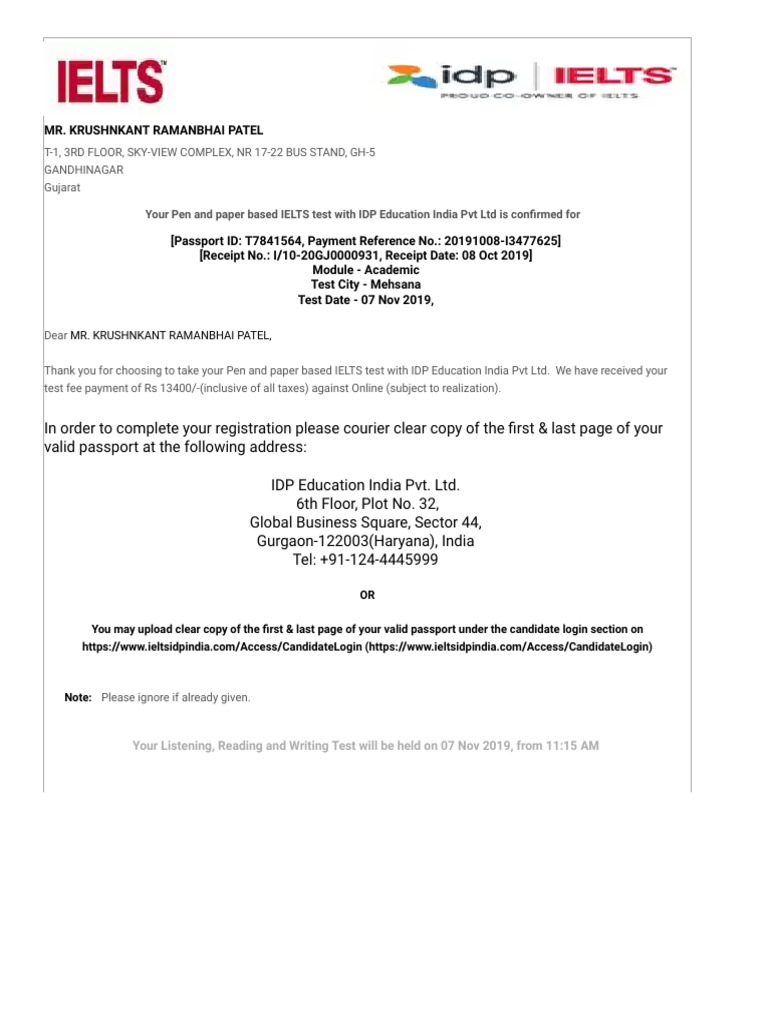 IELTS™

idp | IELTS™
PROUD CO-OWNER OF IELTS

MR. KRUSHNKANT RAMANBHAI PATEL
T-1, 3RD FLOOR, SKY-VIEW COMPLEX, NR 17-22 BUS STAND, GH-5
GANDHINAGAR
Gujarat

Your Pen and paper based IELTS test with IDP Education India Pvt Ltd is confirmed for

[Passport ID: T7841564, Payment Reference No.: 20191008-I3477625]
[Receipt No.: I/10-20GJ0000931, Receipt Date: 08 Oct 2019]
Module - Academic
Test City - Mehsana
Test Date - 07 Nov 2019,

Dear MR. KRUSHNKANT RAMANBHAI PATEL,

Thank you for choosing to take your Pen and paper based IELTS test with IDP Education India Pvt Ltd. We have received your test fee payment of Rs 13400/-(inclusive of all taxes) against Online (subject to realization).

In order to complete your registration please courier clear copy of the first & last page of your valid passport at the following address:

IDP Education India Pvt. Ltd.
6th Floor, Plot No. 32,
Global Business Square, Sector 44,
Gurgaon-122003(Haryana), India
Tel: +91-124-4445999

OR

You may upload clear copy of the first & last page of your valid passport under the candidate login section on https://www.ieltsidpindia.com/Access/CandidateLogin (https://www.ieltsidpindia.com/Access/CandidateLogin)

Note: Please ignore if already given.

Your Listening, Reading and Writing Test will be held on 07 Nov 2019, from 11:15 AM